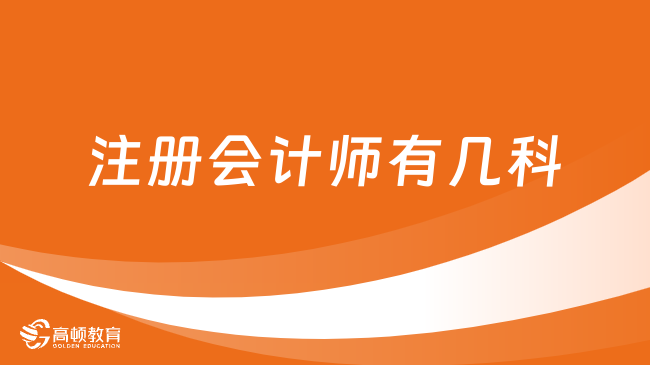 注册会计师有几科

高顿教育
GOLDEN EDUCATION